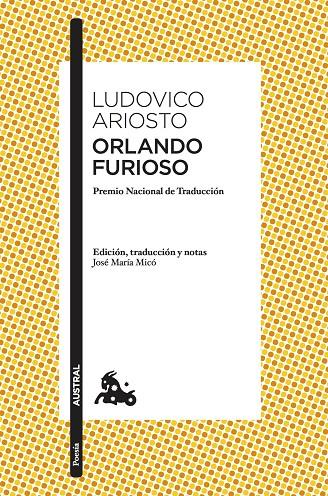 LUDOVICO
ARIOSTO
ORLANDO
FURIOSO

Premio Nacional de Traducción

Edición, traducción y notas
José María Micó

AUSTRAL

Poesía